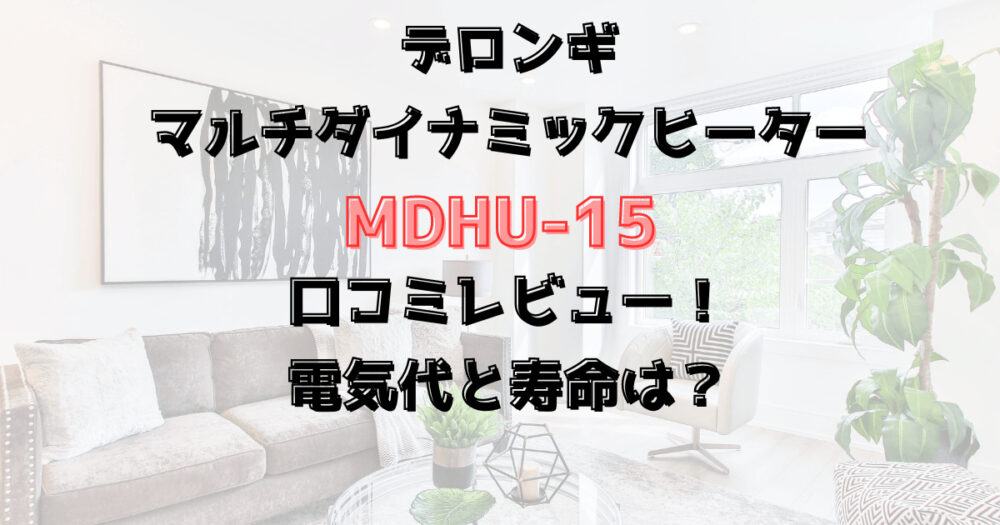 デロンギ
マルチダイナミックヒーター
MDHU-15
口コミレビュー！
電気代と寿命は？